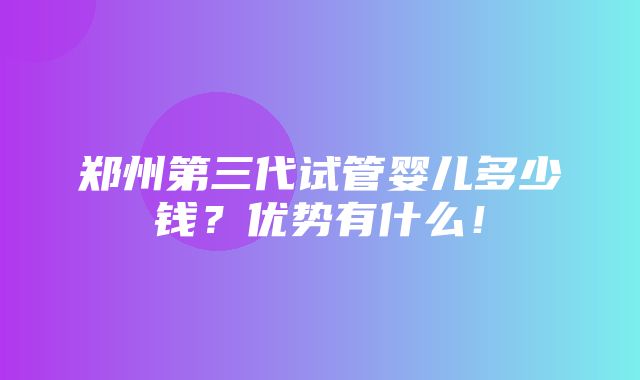 郑州第三代试管婴儿多少钱？优势有什么！